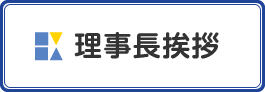 理事長挨拶